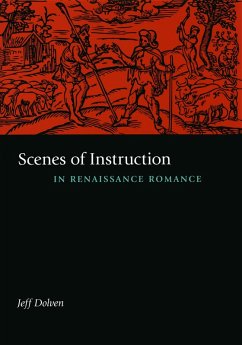 Scenes of Instruction
IN RENAISSANCE ROMANCE

Jeff Dolven